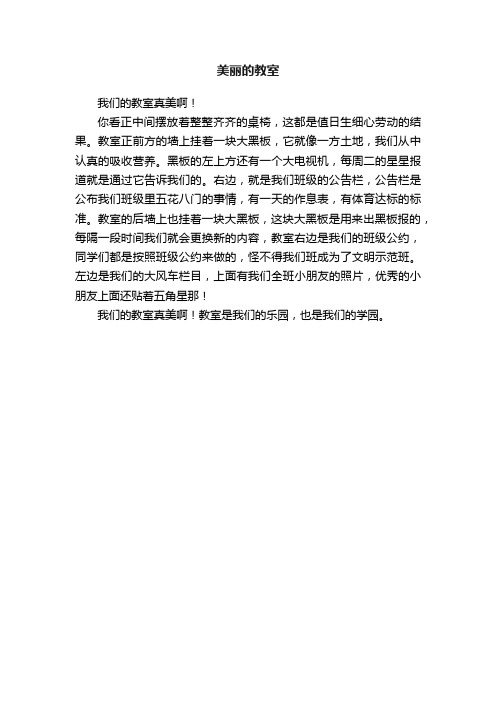 美丽的教室

我们的教室真美啊！

你看正中间摆放着整整齐齐的桌椅，这都是值日生细心劳动的结果。教室正前方的墙上挂着一块大黑板，它就像一方土地，我们从中认真的吸收营养。黑板的左上方还有一个大电视机，每周二的星星报道就是通过它告诉我们的。右边，就是我们班级的公告栏，公告栏是公布我们班级里五花八门的事情，有一天的作息表，有体育达标的标准。教室的后墙上也挂着一块大黑板，这块大黑板是用来出黑板报的，每隔一段时间我们就会更换新的内容，教室右边是我们的班级公约，同学们都是按照班级公约来做的，怪不得我们班成为了文明示范班。左边是我们的大风车栏目，上面有我们全班小朋友的照片，优秀的小朋友上面还贴着五角星那！

我们的教室真美啊！教室是我们的乐园，也是我们的学园。